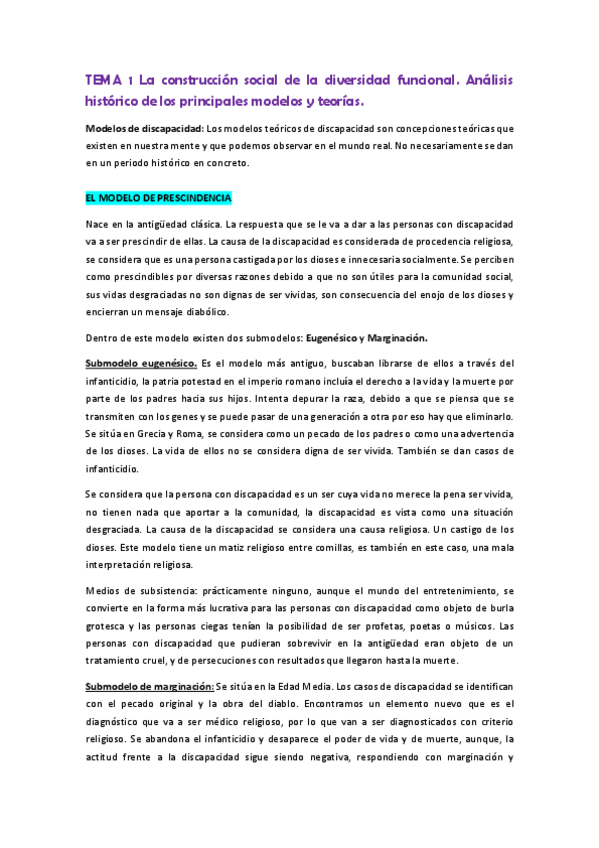 TEMA 1 La construcción social de la diversidad funcional. Análisis histórico de los principales modelos y teorías.

Modelos de discapacidad: Los modelos teóricos de discapacidad son concepciones teóricas que existen en nuestra mente y que podemos observar en el mundo real. No necesariamente se dan en un periodo histórico en concreto.

EL MODELO DE PRESCINDENCIA

Nace en la antigüedad clásica. La respuesta que se le va a dar a las personas con discapacidad va a ser prescindir de ellas. La causa de la discapacidad es considerada de procedencia religiosa, se considera que es una persona castigada por los dioses e innecesaria socialmente. Se perciben como prescindibles por diversas razones debido a que no son útiles para la comunidad social, sus vidas desgraciadas no son dignas de ser vividas, son consecuencia del enojo de los dioses y encierran un mensaje diabólico.

Dentro de este modelo existen dos submodelos: Eugenésico y Marginación.

Submodelo eugenésico. Es el modelo más antiguo, buscaban librarse de ellos a través del infanticidio, la patria potestad en el imperio romano incluía el derecho a la vida y la muerte por parte de los padres hacia sus hijos. Intenta depurar la raza, debido a que se piensa que se transmiten con los genes y se puede pasar de una generación a otra por eso hay que eliminarlo. Se sitúa en Grecia y Roma, se considera como un pecado de los padres o como una advertencia de los dioses. La vida de ellos no se considera digna de ser vivida. También se dan casos de infanticidio.

Se considera que la persona con discapacidad es un ser cuya vida no merece la pena ser vivida, no tienen nada que aportar a la comunidad, la discapacidad es vista como una situación desgraciada. La causa de la discapacidad se considera una causa religiosa. Un castigo de los dioses. Este modelo tiene un matiz religioso entre comillas, es también en este caso, una mala interpretación religiosa.

Medios de subsistencia: prácticamente ninguno, aunque el mundo del entretenimiento, se convierte en la forma más lucrativa para las personas con discapacidad como objeto de burla grotesca y las personas ciegas tenían la posibilidad de ser profetas, poetas o músicos. Las personas con discapacidad que pudieran sobrevivir en la antigüedad eran objeto de un tratamiento cruel, y de persecuciones con resultados que llegaron hasta la muerte.

Submodelo de marginación: Se sitúa en la Edad Media. Los casos de discapacidad se identifican con el pecado original y la obra del diablo. Encontramos un elemento nuevo que es el diagnóstico que va a ser médico religioso, por lo que van a ser diagnosticados con criterio religioso. Se abandona el infanticidio y desaparece el poder de vida y de muerte, aunque, la actitud frente a la discapacidad sigue siendo negativa, respondiendo con marginación y